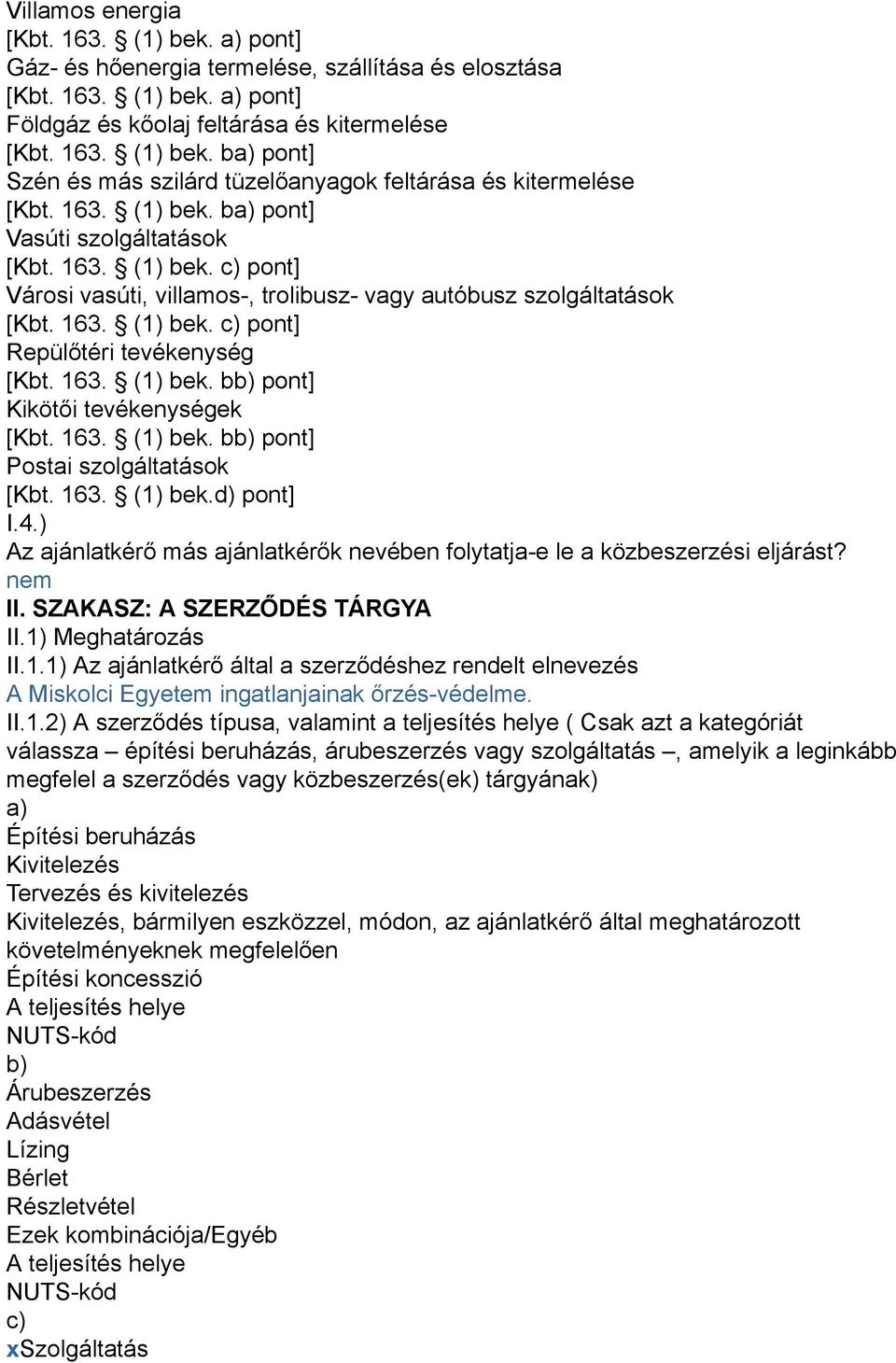 Villamos energia
[Kbt. 163. § (1) bek. a) pont]
Gáz- és hőenergia termelése, szállítása és elosztása
[Kbt. 163. § (1) bek. a) pont]
Földgáz és kőolaj feltárása és kitermelése
[Kbt. 163. § (1) bek. ba) pont]
Szén és más szilárd tüzelőanyagok feltárása és kitermelése
[Kbt. 163. § (1) bek. ba) pont]
Vasúti szolgáltatások
[Kbt. 163. § (1) bek. c) pont]
Városi vasúti, villamos-, trolibusz- vagy autóbusz szolgáltatások
[Kbt. 163. § (1) bek. c) pont]
Repülőtéri tevékenység
[Kbt. 163. § (1) bek. bb) pont]
Kikötői tevékenységek
[Kbt. 163. § (1) bek. bb) pont]
Postai szolgáltatások
[Kbt. 163. § (1) bek.d) pont]
I.4.)
Az ajánlatkérő más ajánlatkérők nevében folytatja-e le a közbeszerzési eljárást?
nem
II. SZAKASZ: A SZERZŐDÉS TÁRGYA
II.1) Meghatározás
II.1.1) Az ajánlatkérő által a szerződéshez rendelt elnevezés
A Miskolci Egyetem ingatlanjainak őrzés-védelme.
II.1.2) A szerződés típusa, valamint a teljesítés helye ( Csak azt a kategóriát válassza – építési beruházás, árubeszerzés vagy szolgáltatás –, amelyik a leginkább megfelel a szerződés vagy közbeszerzés(ek) tárgyának)
a)
Építési beruházás
Kivitelezés
Tervezés és kivitelezés
Kivitelezés, bármilyen eszközzel, módon, az ajánlatkérő által meghatározott követelményeknek megfelelően
Építési koncesszió
A teljesítés helye
NUTS-kód
b)
Árubeszerzés
Adásvétel
Lízing
Bérlet
Részletvétel
Ezek kombinációja/Egyéb
A teljesítés helye
NUTS-kód
c)
xSzolgáltatás